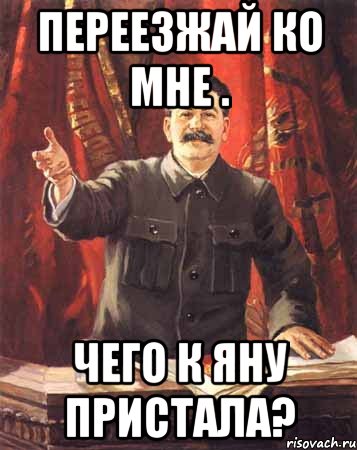 ПЕРЕЕЗЖАЙ КО МНЕ .

ЧЕГО К ЯНУ ПРИСТАЛА?

risovach.ru